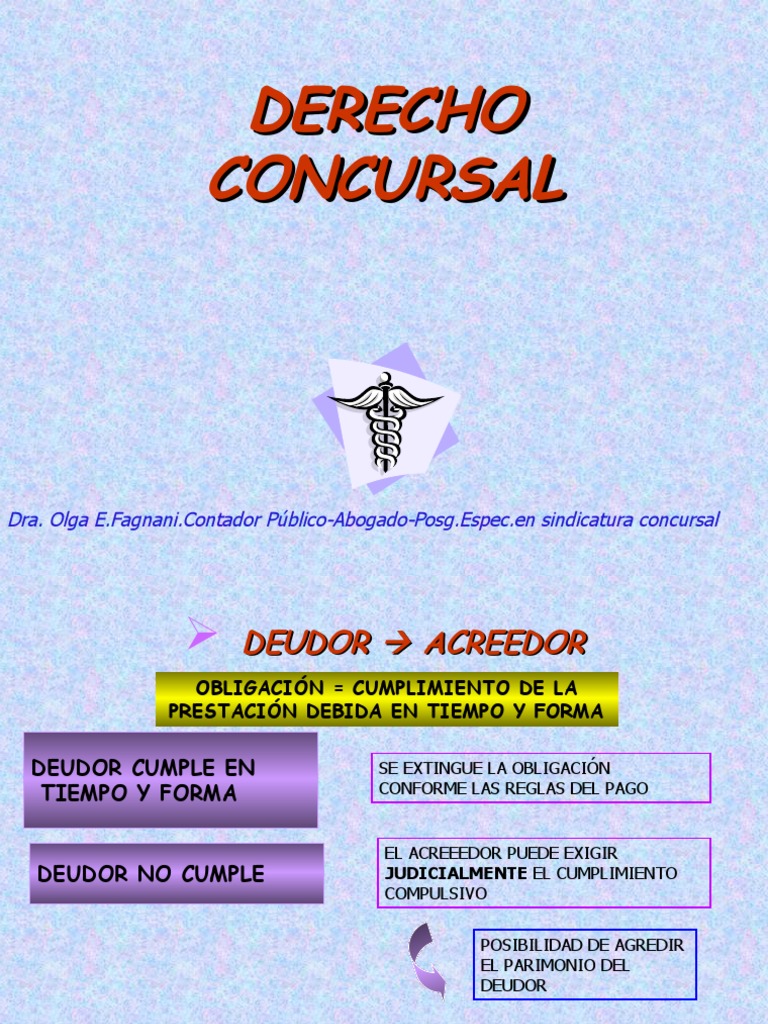 DERECHO CONCURSAL

Dra. Olga E.Fagnani.Contador Público-Abogado-Posg.Espec.en sindicatura concursal

DEUDOR → ACREEDOR

OBLIGACIÓN = CUMPLIMIENTO DE LA PRESTACIÓN DEBIDA EN TIEMPO Y FORMA

DEUDOR CUMPLE EN TIEMPO Y FORMA

SE EXTINGUE LA OBLIGACIÓN CONFORME LAS REGLAS DEL PAGO

DEUDOR NO CUMPLE

EL ACREEEDOR PUEDE EXIGIR JUDICIALMENTE EL CUMPLIMIENTO COMPULSIVO

POSIBILIDAD DE AGREDIR EL PARIMONIO DEL DEUDOR